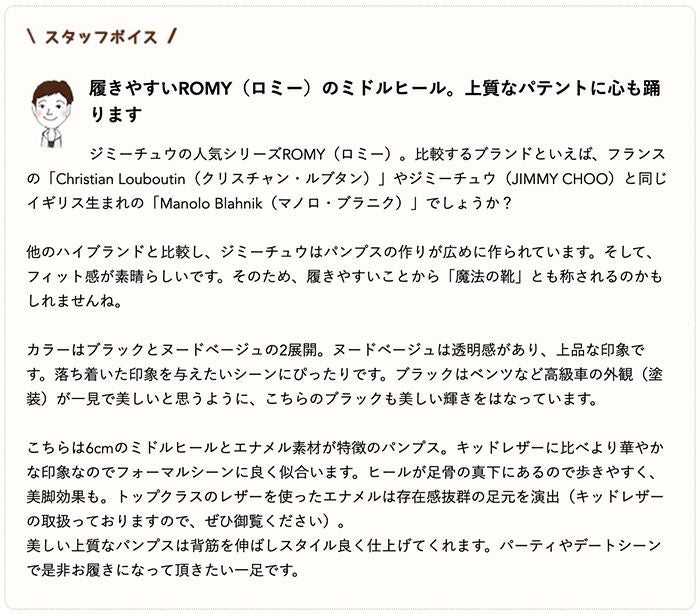 \ スタッフボイス /

履きやすいROMY（ロミー）のミドルヒール。上質なパテントに心も踊ります

ジミーチュウの人気シリーズROMY（ロミー）。比較するブランドといえば、フランスの「Christian Louboutin（クリスチャン・ルブタン）」やジミーチュウ（JIMMY CHOO）と同じイギリス生まれの「Manolo Blahnik（マノロ・ブラニク）」でしょうか？

他のハイブランドと比較し、ジミーチュウはパンプスの作りが広めに作られています。そして、フィット感が素晴らしいです。そのため、履きやすいことから「魔法の靴」とも称されるのかもしれませんね。

カラーはブラックとヌードベージュの2展開。ヌードベージュは透明感があり、上品な印象です。落ち着いた印象を与えたいシーンにぴったりです。ブラックはベンツなど高級車の外観（塗装）が一見で美しいと思うように、こちらのブラックも美しい輝きをはなっています。

こちらは6cmのミドルヒールとエナメル素材が特徴のパンプス。キッドレザーに比べより華やかな印象なのでフォーマルシーンに良く似合います。ヒールが足骨の真下にあるので歩きやすく、美脚効果も。トップクラスのレザーを使ったエナメルは存在感抜群の足元を演出（キッドレザーの取扱っておりますので、ぜひ御覧ください）。
美しい上質なパンプスは背筋を伸ばしスタイル良く仕上げてくれます。パーティやデートシーンで是非お履きになって頂きたい一足です。